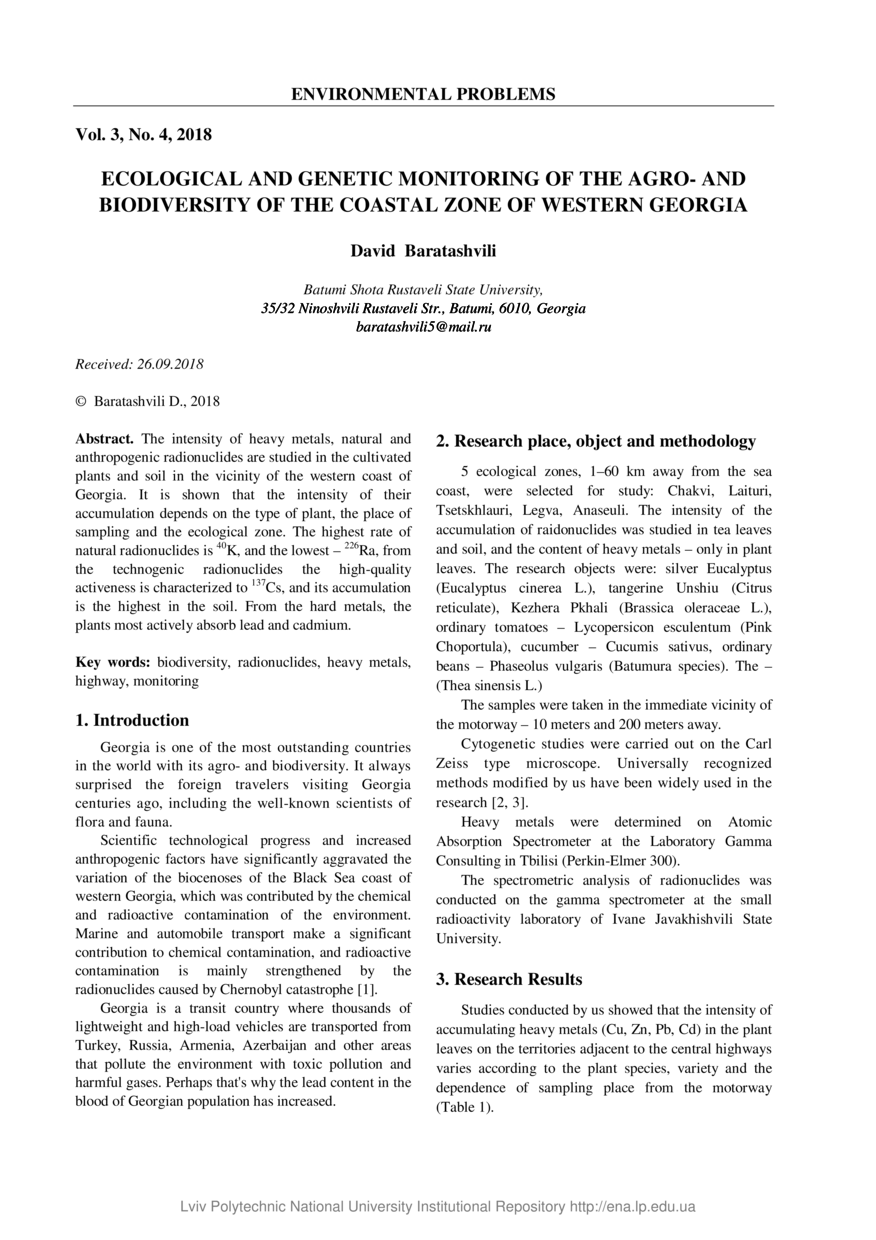 ENVIRONMENTAL PROBLEMS

Vol. 3, No. 4, 2018

ECOLOGICAL AND GENETIC MONITORING OF THE AGRO- AND BIODIVERSITY OF THE COASTAL ZONE OF WESTERN GEORGIA

David Baratashvili

Batumi Shota Rustaveli State University,
35/32 Ninoshvili Rustaveli Str., Batumi, 6010, Georgia
baratashvili5@mail.ru

Received: 26.09.2018

© Baratashvili D., 2018

Abstract. The intensity of heavy metals, natural and anthropogenic radionuclides are studied in the cultivated plants and soil in the vicinity of the western coast of Georgia. It is shown that the intensity of their accumulation depends on the type of plant, the place of sampling and the ecological zone. The highest rate of natural radionuclides is $^{40}$K, and the lowest – $^{226}$Ra, from the technogenic radionuclides the high-quality activeness is characterized to $^{137}$Cs, and its accumulation is the highest in the soil. From the hard metals, the plants most actively absorb lead and cadmium.

Key words: biodiversity, radionuclides, heavy metals, highway, monitoring

1. Introduction

Georgia is one of the most outstanding countries in the world with its agro- and biodiversity. It always surprised the foreign travelers visiting Georgia centuries ago, including the well-known scientists of flora and fauna.

Scientific technological progress and increased anthropogenic factors have significantly aggravated the variation of the biocenoses of the Black Sea coast of western Georgia, which was contributed by the chemical and radioactive contamination of the environment. Marine and automobile transport make a significant contribution to chemical contamination, and radioactive contamination is mainly strengthened by the radionuclides caused by Chernobyl catastrophe [1].

Georgia is a transit country where thousands of lightweight and high-load vehicles are transported from Turkey, Russia, Armenia, Azerbaijan and other areas that pollute the environment with toxic pollution and harmful gases. Perhaps that's why the lead content in the blood of Georgian population has increased.

2. Research place, object and methodology

5 ecological zones, 1–60 km away from the sea coast, were selected for study: Chakvi, Laituri, Tsetskhlauri, Legva, Anaseuli. The intensity of the accumulation of raidonuclides was studied in tea leaves and soil, and the content of heavy metals – only in plant leaves. The research objects were: silver Eucalyptus (Eucalyptus cinerea L.), tangerine Unshiu (Citrus reticulate), Kezhera Pkhali (Brassica oleraceae L.), ordinary tomatoes – Lycopersicon esculentum (Pink Choportula), cucumber – Cucumis sativus, ordinary beans – Phaseolus vulgaris (Batumura species). The – (Thea sinensis L.)

The samples were taken in the immediate vicinity of the motorway – 10 meters and 200 meters away.

Cytogenetic studies were carried out on the Carl Zeiss type microscope. Universally recognized methods modified by us have been widely used in the research [2, 3].

Heavy metals were determined on Atomic Absorption Spectrometer at the Laboratory Gamma Consulting in Tbilisi (Perkin-Elmer 300).

The spectrometric analysis of radionuclides was conducted on the gamma spectrometer at the small radioactivity laboratory of Ivane Javakhishvili State University.

3. Research Results

Studies conducted by us showed that the intensity of accumulating heavy metals (Cu, Zn, Pb, Cd) in the plant leaves on the territories adjacent to the central highways varies according to the plant species, variety and the dependence of sampling place from the motorway (Table 1).

Lviv Polytechnic National University Institutional Repository http://ena.lp.edu.ua